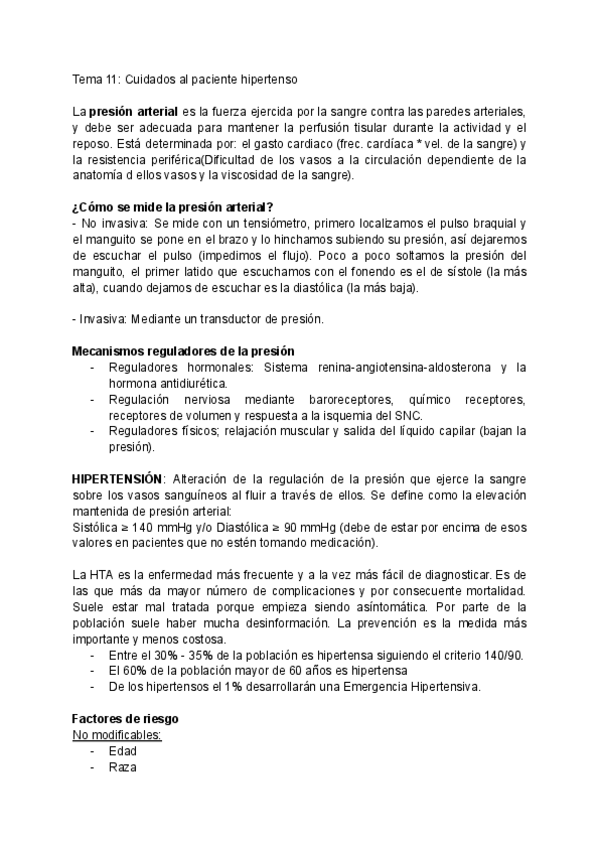 Tema 11: Cuidados al paciente hipertenso

La presión arterial es la fuerza ejercida por la sangre contra las paredes arteriales, y debe ser adecuada para mantener la perfusión tisular durante la actividad y el reposo. Está determinada por: el gasto cardiaco (frec. cardíaca * vel. de la sangre) y la resistencia periférica(Dificultad de los vasos a la circulación dependiente de la anatomía d ellos vasos y la viscosidad de la sangre).

¿Cómo se mide la presión arterial?
- No invasiva: Se mide con un tensiómetro, primero localizamos el pulso braquial y el manguito se pone en el brazo y lo hinchamos subiendo su presión, así dejaremos de escuchar el pulso (impedimos el flujo). Poco a poco soltamos la presión del manguito, el primer latido que escuchamos con el fonendo es el de sístole (la más alta), cuando dejamos de escuchar es la diastólica (la más baja).

- Invasiva: Mediante un transductor de presión.

Mecanismos reguladores de la presión
- Reguladores hormonales: Sistema renina-angiotensina-aldosterona y la hormona antidiurética.
- Regulación nerviosa mediante baroreceptores, químico receptores, receptores de volumen y respuesta a la isquemia del SNC.
- Reguladores físicos; relajación muscular y salida del líquido capilar (bajan la presión).

HIPERTENSIÓN: Alteración de la regulación de la presión que ejerce la sangre sobre los vasos sanguíneos al fluir a través de ellos. Se define como la elevación mantenida de presión arterial:
Sistólica ≥ 140 mmHg y/o Diastólica ≥ 90 mmHg (debe de estar por encima de esos valores en pacientes que no estén tomando medicación).

La HTA es la enfermedad más frecuente y a la vez más fácil de diagnosticar. Es de las que más da mayor número de complicaciones y por consecuente mortalidad. Suele estar mal tratada porque empieza siendo asintomática. Por parte de la población suele haber mucha desinformación. La prevención es la medida más importante y menos costosa.
- Entre el 30% - 35% de la población es hipertensa siguiendo el criterio 140/90.
- El 60% de la población mayor de 60 años es hipertensa
- De los hipertensos el 1% desarrollarán una Emergencia Hipertensiva.

Factores de riesgo
No modificables:
- Edad
- Raza